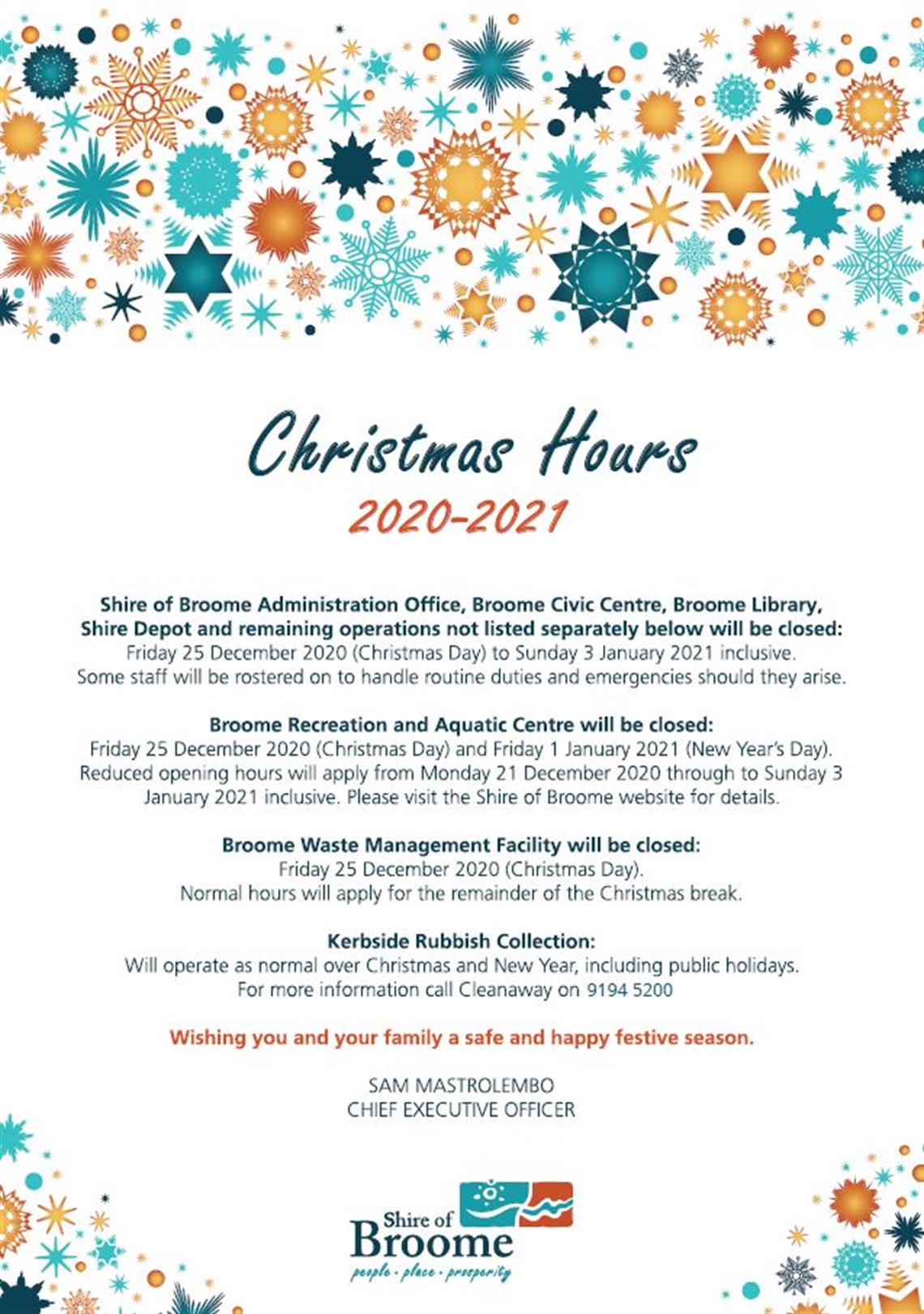 Christmas Hours
2020-2021

Shire of Broome Administration Office, Broome Civic Centre, Broome Library, Shire Depot and remaining operations not listed separately below will be closed:
Friday 25 December 2020 (Christmas Day) to Sunday 3 January 2021 inclusive.
Some staff will be rostered on to handle routine duties and emergencies should they arise.

Broome Recreation and Aquatic Centre will be closed:
Friday 25 December 2020 (Christmas Day) and Friday 1 January 2021 (New Year's Day).
Reduced opening hours will apply from Monday 21 December 2020 through to Sunday 3 January 2021 inclusive. Please visit the Shire of Broome website for details.

Broome Waste Management Facility will be closed:
Friday 25 December 2020 (Christmas Day).
Normal hours will apply for the remainder of the Christmas break.

Kerbside Rubbish Collection:
Will operate as normal over Christmas and New Year, including public holidays.
For more information call Cleanaway on 9194 5200

Wishing you and your family a safe and happy festive season.

SAM MASTROLEMBO
CHIEF EXECUTIVE OFFICER

Shire of
Broome
people · place · prosperity